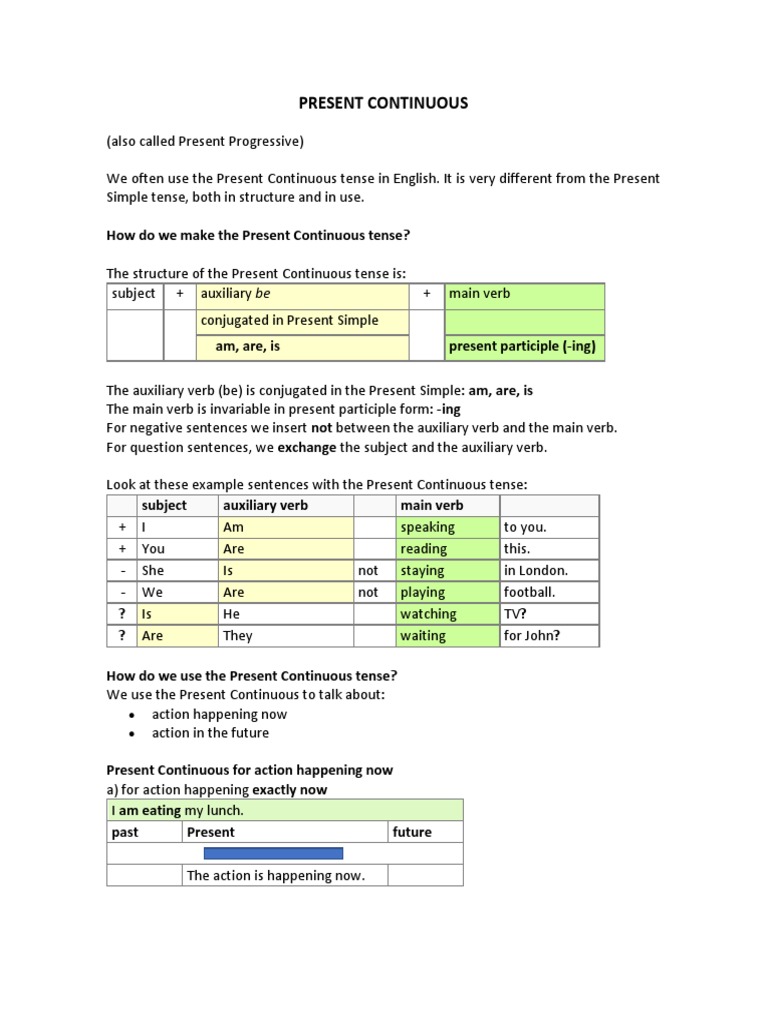 PRESENT CONTINUOUS

(also called Present Progressive)

We often use the Present Continuous tense in English. It is very different from the Present Simple tense, both in structure and in use.

How do we make the Present Continuous tense?

The structure of the Present Continuous tense is:

| subject | + | auxiliary be | + | main verb |
|---|---|---|---|---|
| | | conjugated in Present Simple | | |
| | | am, are, is | | present participle (-ing) |

The auxiliary verb (be) is conjugated in the Present Simple: am, are, is
The main verb is invariable in present participle form: -ing
For negative sentences we insert not between the auxiliary verb and the main verb.
For question sentences, we exchange the subject and the auxiliary verb.

Look at these example sentences with the Present Continuous tense:

| | subject | auxiliary verb | | main verb | |
|---|---|---|---|---|---|
| + | I | Am | | speaking | to you. |
| + | You | Are | | reading | this. |
| - | She | Is | not | staying | in London. |
| - | We | Are | not | playing | football. |
| ? | Is | He | | watching | TV? |
| ? | Are | They | | waiting | for John? |

How do we use the Present Continuous tense?
We use the Present Continuous to talk about:
• action happening now
• action in the future

Present Continuous for action happening now
a) for action happening exactly now

| I am eating my lunch. | | |
|---|---|---|
| past | Present | future |
| | | |
| | The action is happening now. | |